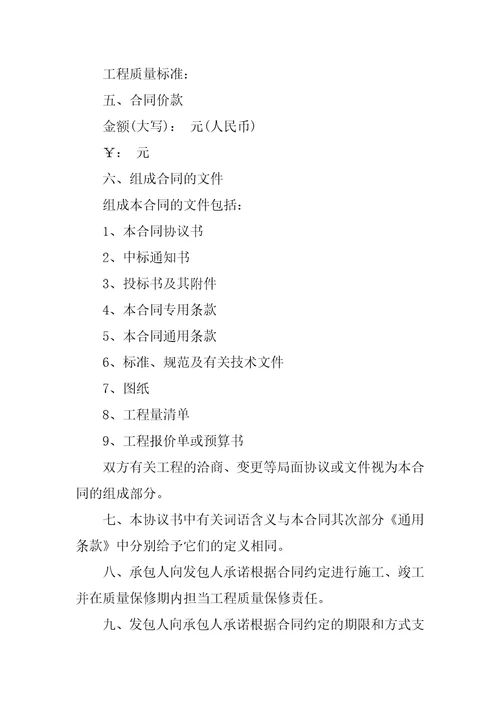 工程质量标准：

五、合同价款

金额(大写)： 元(人民币)

￥： 元

六、组成合同的文件

组成本合同的文件包括：

1、本合同协议书

2、中标通知书

3、投标书及其附件

4、本合同专用条款

5、本合同通用条款

6、标准、规范及有关技术文件

7、图纸

8、工程量清单

9、工程报价单或预算书

双方有关工程的洽商、变更等局面协议或文件视为本合同的组成部分。

七、本协议书中有关词语含义与本合同其次部分《通用条款》中分别给予它们的定义相同。

八、承包人向发包人承诺根据合同约定进行施工、竣工并在质量保修期内担当工程质量保修责任。

九、发包人向承包人承诺根据合同约定的期限和方式支